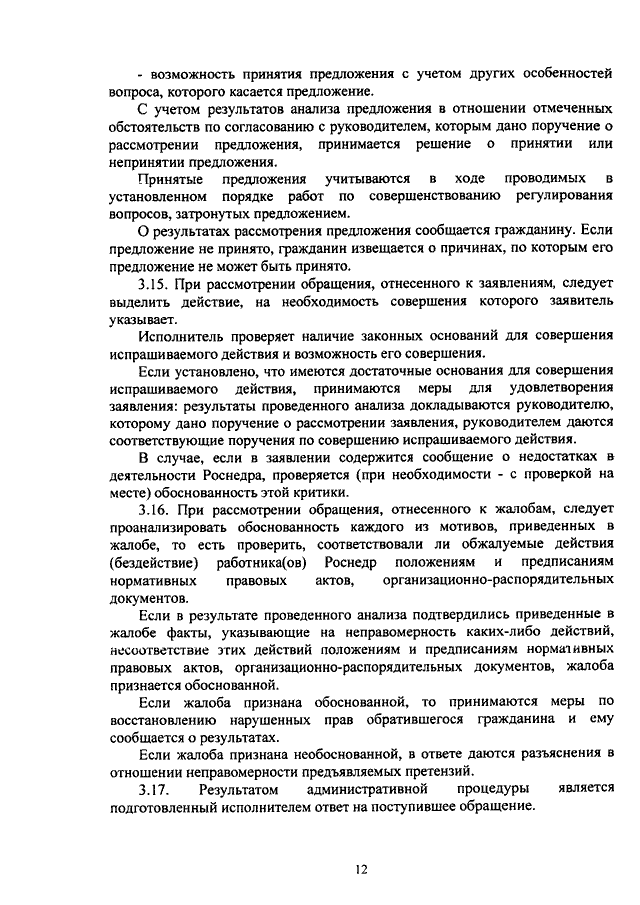 - возможность принятия предложения с учетом других особенностей вопроса, которого касается предложение.

С учетом результатов анализа предложения в отношении отмеченных обстоятельств по согласованию с руководителем, которым дано поручение о рассмотрении предложения, принимается решение о принятии или непринятии предложения.

Принятые предложения учитываются в ходе проводимых в установленном порядке работ по совершенствованию регулирования вопросов, затронутых предложением.

О результатах рассмотрения предложения сообщается гражданину. Если предложение не принято, гражданин извещается о причинах, по которым его предложение не может быть принято.

3.15. При рассмотрении обращения, отнесенного к заявлениям, следует выделить действие, на необходимость совершения которого заявитель указывает.

Исполнитель проверяет наличие законных оснований для совершения испрашиваемого действия и возможность его совершения.

Если установлено, что имеются достаточные основания для совершения испрашиваемого действия, принимаются меры для удовлетворения заявления: результаты проведенного анализа докладываются руководителю, которому дано поручение о рассмотрении заявления, руководителем даются соответствующие поручения по совершению испрашиваемого действия.

В случае, если в заявлении содержится сообщение о недостатках в деятельности Роснедра, проверяется (при необходимости - с проверкой на месте) обоснованность этой критики.

3.16. При рассмотрении обращения, отнесенного к жалобам, следует проанализировать обоснованность каждого из мотивов, приведенных в жалобе, то есть проверить, соответствовали ли обжалуемые действия (бездействие) работника(ов) Роснедр положениям и предписаниям нормативных правовых актов, организационно-распорядительных документов.

Если в результате проведенного анализа подтвердились приведенные в жалобе факты, указывающие на неправомерность каких-либо действий, несоответствие этих действий положениям и предписаниям нормативных правовых актов, организационно-распорядительных документов, жалоба признается обоснованной.

Если жалоба признана обоснованной, то принимаются меры по восстановлению нарушенных прав обратившегося гражданина и ему сообщается о результатах.

Если жалоба признана необоснованной, в ответе даются разъяснения в отношении неправомерности предъявляемых претензий.

3.17. Результатом административной процедуры является подготовленный исполнителем ответ на поступившее обращение.

12